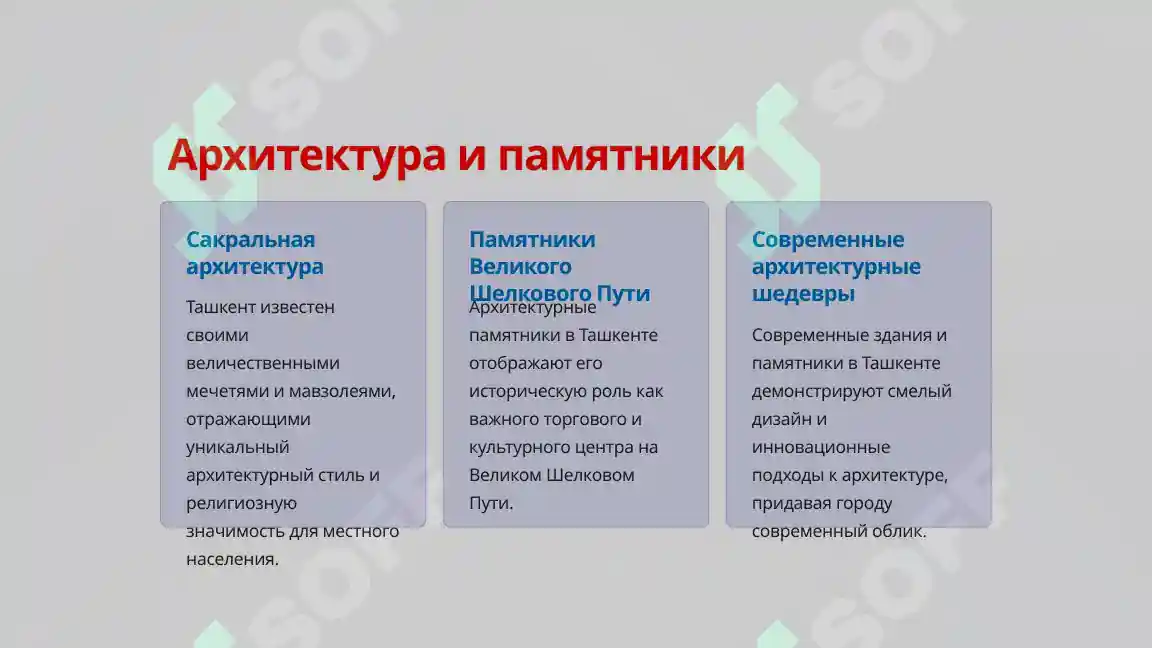 Архитектура и памятники

Сакральная архитектура

Ташкент известен своими величественными мечетями и мавзолеями, отражающими уникальный архитектурный стиль и религиозную значимость для местного населения.

Памятники Великого Шелкового Пути

Архитектурные памятники в Ташкенте отображают его историческую роль как важного торгового и культурного центра на Великом Шелковом Пути.

Современные архитектурные шедевры

Современные здания и памятники в Ташкенте демонстрируют смелый дизайн и инновационные подходы к архитектуре, придавая городу современный облик.